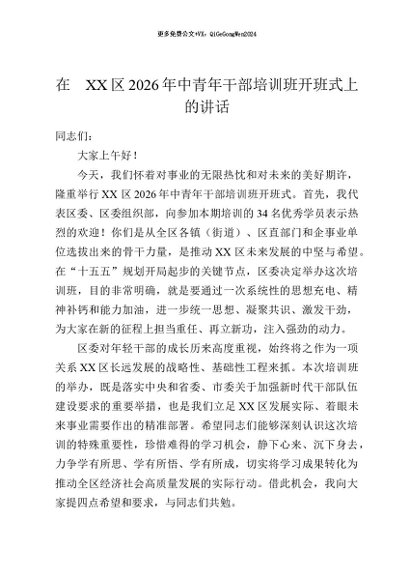 更多免费公文+VX：QiGeGongWen2024

在 XX区2026年中青年干部培训班开班式上的讲话

同志们：

大家上午好！

今天，我们怀着对事业的无限热忱和对未来的美好期许，隆重举行XX区2026年中青年干部培训班开班式。首先，我代表区委、区委组织部，向参加本期培训的34名优秀学员表示热烈的欢迎！你们是从全区各镇（街道）、区直部门和企事业单位选拔出来的骨干力量，是推动XX区未来发展的中坚与希望。在“十五五”规划开局起步的关键节点，区委决定举办这次培训班，目的非常明确，就是要通过一次系统性的思想充电、精神补钙和能力加油，进一步统一思想、凝聚共识、激发干劲，为大家在新的征程上担当重任、再立新功，注入强劲的动力。

区委对年轻干部的成长历来高度重视，始终将之作为一项关系XX区长远发展的战略性、基础性工程来抓。本次培训班的举办，既是落实中央和省委、市委关于加强新时代干部队伍建设要求的重要举措，也是我们立足XX区发展实际、着眼未来事业需要作出的精准部署。希望同志们能够深刻认识这次培训的特殊重要性，珍惜难得的学习机会，静下心来、沉下身去，力争学有所思、学有所悟、学有所成，切实将学习成果转化为推动全区经济社会高质量发展的实际行动。借此机会，我向大家提四点希望和要求，与同志们共勉。